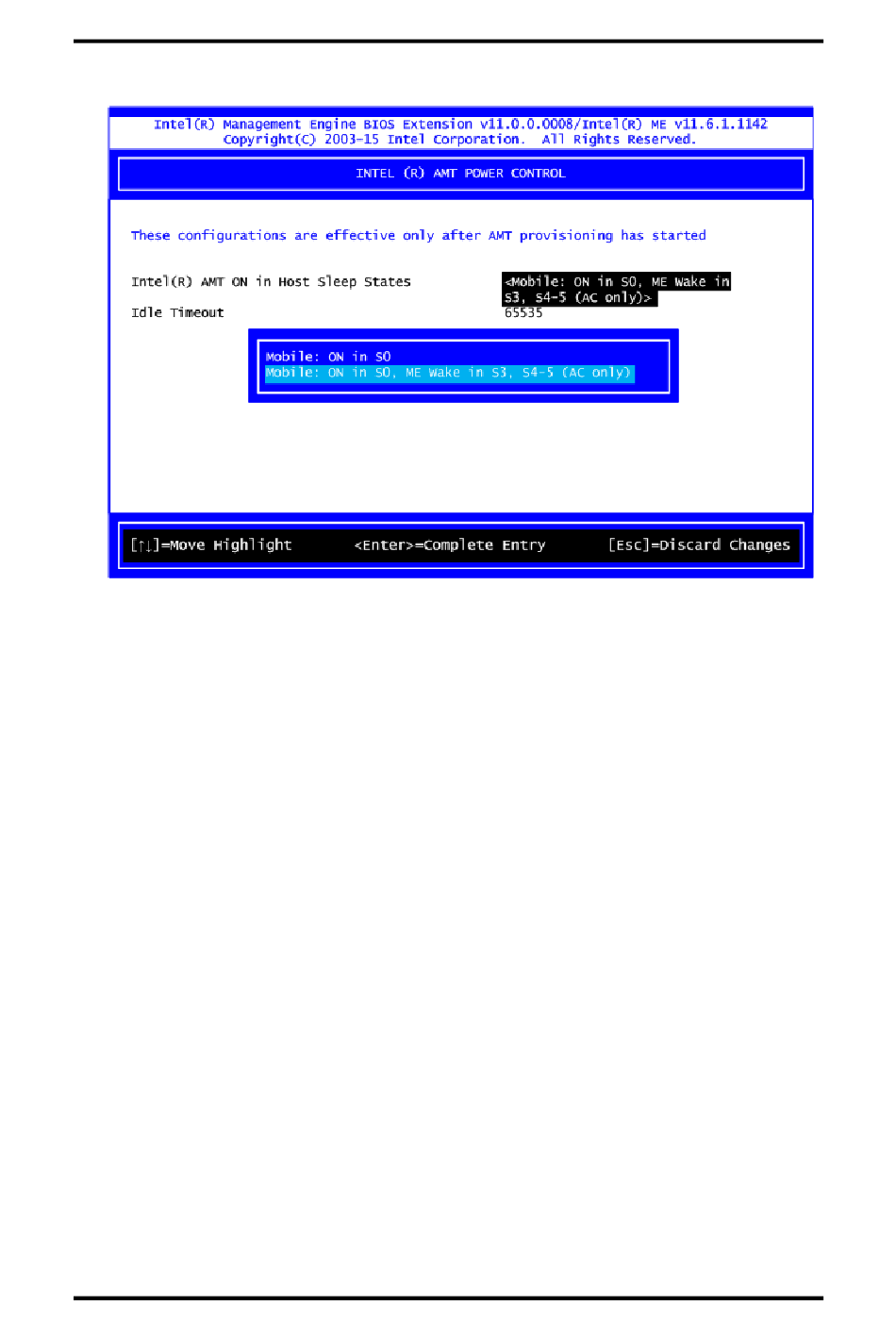 Intel(R) Management Engine BIOS Extension v11.0.0.0008/Intel(R) ME v11.6.1.1142
Copyright(C) 2003-15 Intel Corporation. All Rights Reserved.

INTEL (R) AMT POWER CONTROL

These configurations are effective only after AMT provisioning has started

Intel(R) AMT ON in Host Sleep States <Mobile: ON in S0, ME Wake in S3, S4-5 (AC only)>

Idle Timeout 65535

Mobile: ON in S0
Mobile: ON in S0, ME Wake in S3, S4-5 (AC only)

[↑↓]=Move Highlight <Enter>=Complete Entry [Esc]=Discard Changes